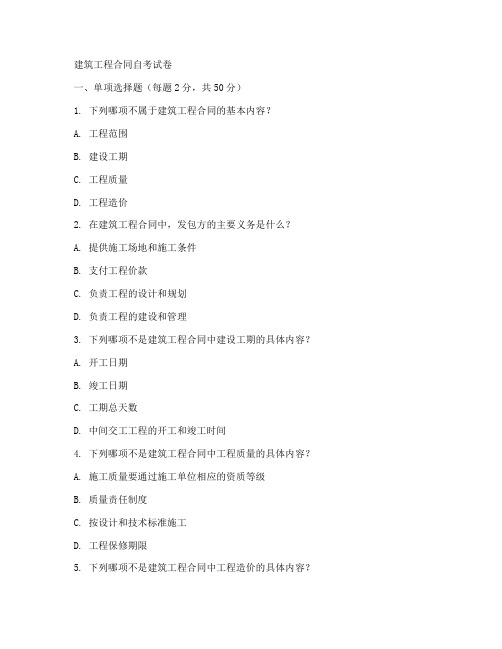 建筑工程合同自考试卷

一、单项选择题（每题 2 分，共 50 分）

1. 下列哪项不属于建筑工程合同的基本内容？

A. 工程范围

B. 建设工期

C. 工程质量

D. 工程造价

2. 在建筑工程合同中，发包方的主要义务是什么？

A. 提供施工场地和施工条件

B. 支付工程价款

C. 负责工程的设计和规划

D. 负责工程的建设和管理

3. 下列哪项不是建筑工程合同中建设工期的具体内容？

A. 开工日期

B. 竣工日期

C. 工期总天数

D. 中间交工工程的开工和竣工时间

4. 下列哪项不是建筑工程合同中工程质量的具体内容？

A. 施工质量要通过施工单位相应的资质等级

B. 质量责任制度

C. 按设计和技术标准施工

D. 工程保修期限

5. 下列哪项不是建筑工程合同中工程造价的具体内容？